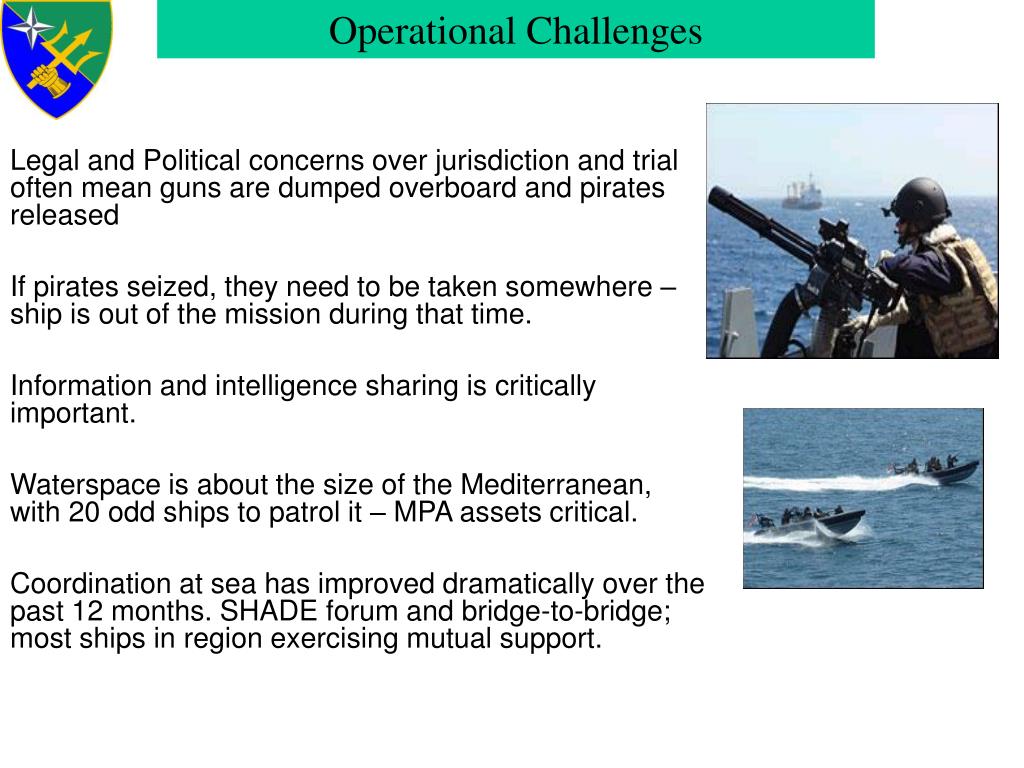 Operational Challenges

Legal and Political concerns over jurisdiction and trial often mean guns are dumped overboard and pirates released

If pirates seized, they need to be taken somewhere – ship is out of the mission during that time.

Information and intelligence sharing is critically important.

Waterspace is about the size of the Mediterranean, with 20 odd ships to patrol it – MPA assets critical.

Coordination at sea has improved dramatically over the past 12 months. SHADE forum and bridge-to-bridge; most ships in region exercising mutual support.